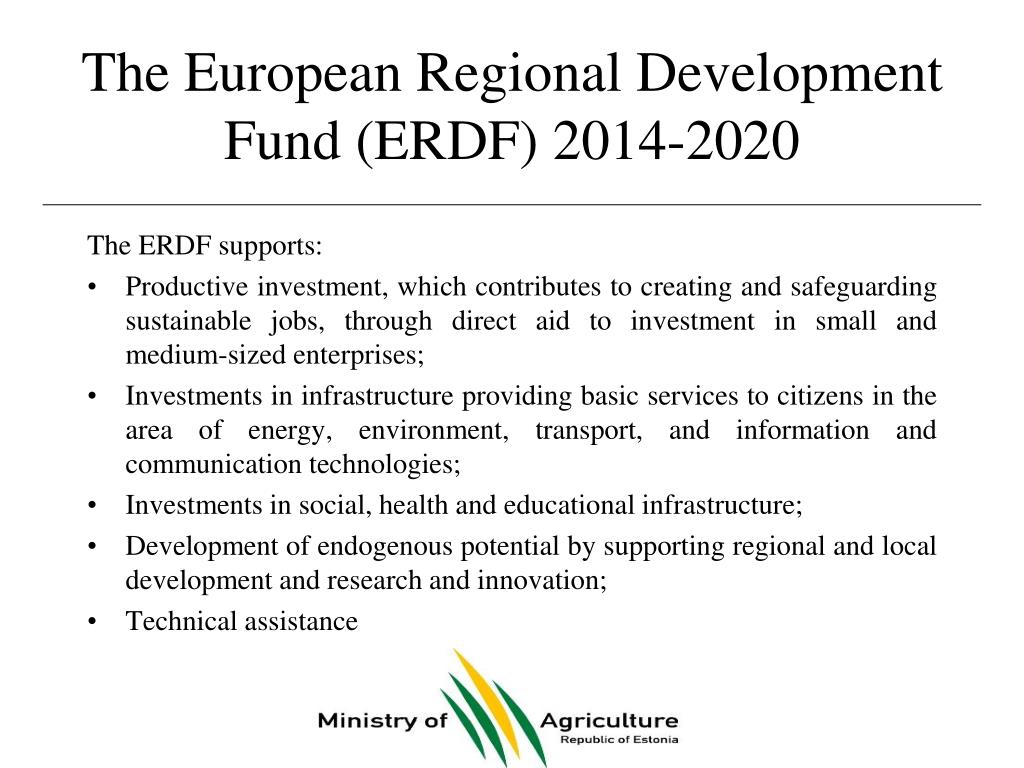 The European Regional Development Fund (ERDF) 2014-2020

The ERDF supports:

• Productive investment, which contributes to creating and safeguarding sustainable jobs, through direct aid to investment in small and medium-sized enterprises;
• Investments in infrastructure providing basic services to citizens in the area of energy, environment, transport, and information and communication technologies;
• Investments in social, health and educational infrastructure;
• Development of endogenous potential by supporting regional and local development and research and innovation;
• Technical assistance

Ministry of Agriculture
Republic of Estonia